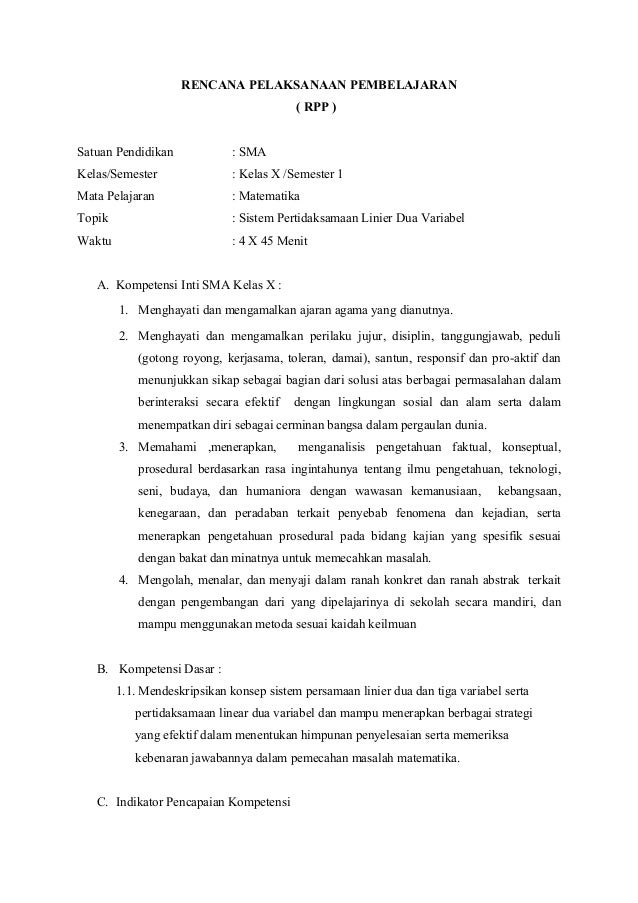 RENCANA PELAKSANAAN PEMBELAJARAN
( RPP )

Satuan Pendidikan : SMA
Kelas/Semester : Kelas X /Semester 1
Mata Pelajaran : Matematika
Topik : Sistem Pertidaksamaan Linier Dua Variabel
Waktu : 4 X 45 Menit

A. Kompetensi Inti SMA Kelas X :

1. Menghayati dan mengamalkan ajaran agama yang dianutnya.
2. Menghayati dan mengamalkan perilaku jujur, disiplin, tanggungjawab, peduli (gotong royong, kerjasama, toleran, damai), santun, responsif dan pro-aktif dan menunjukkan sikap sebagai bagian dari solusi atas berbagai permasalahan dalam berinteraksi secara efektif dengan lingkungan sosial dan alam serta dalam menempatkan diri sebagai cerminan bangsa dalam pergaulan dunia.
3. Memahami ,menerapkan, menganalisis pengetahuan faktual, konseptual, prosedural berdasarkan rasa ingintahunya tentang ilmu pengetahuan, teknologi, seni, budaya, dan humaniora dengan wawasan kemanusiaan, kebangsaan, kenegaraan, dan peradaban terkait penyebab fenomena dan kejadian, serta menerapkan pengetahuan prosedural pada bidang kajian yang spesifik sesuai dengan bakat dan minatnya untuk memecahkan masalah.
4. Mengolah, menalar, dan menyaji dalam ranah konkret dan ranah abstrak terkait dengan pengembangan dari yang dipelajarinya di sekolah secara mandiri, dan mampu menggunakan metoda sesuai kaidah keilmuan

B. Kompetensi Dasar :

1.1. Mendeskripsikan konsep sistem persamaan linier dua dan tiga variabel serta pertidaksamaan linear dua variabel dan mampu menerapkan berbagai strategi yang efektif dalam menentukan himpunan penyelesaian serta memeriksa kebenaran jawabannya dalam pemecahan masalah matematika.

C. Indikator Pencapaian Kompetensi